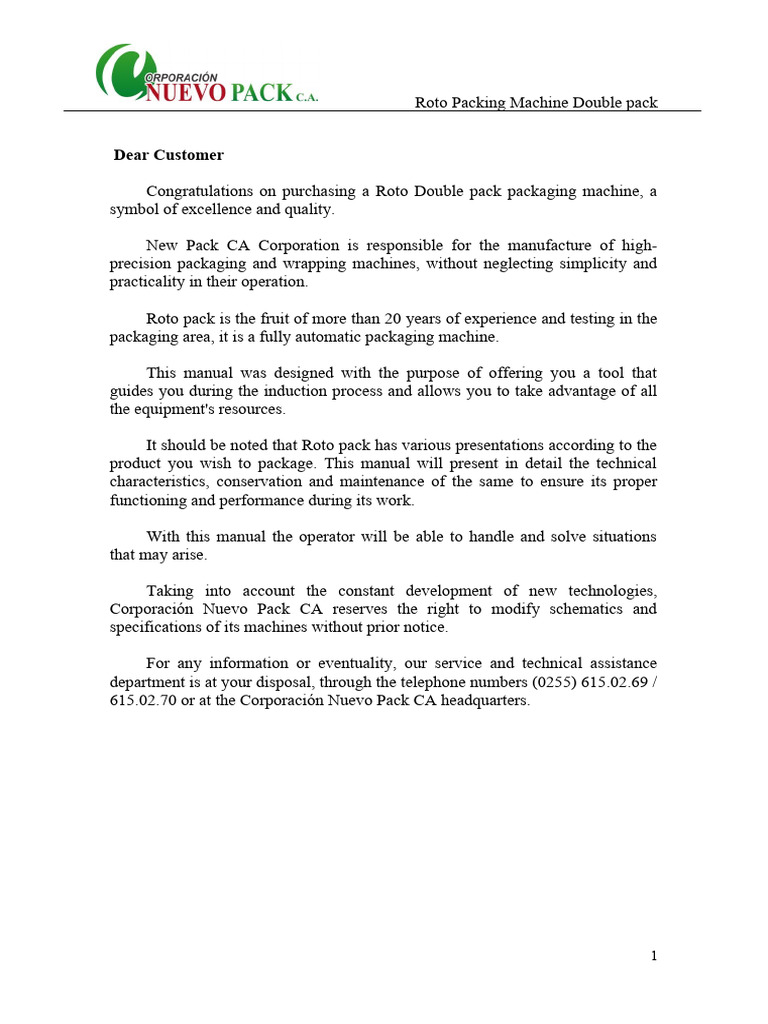 CORPORACIÓN NUEVO PACK C.A.

Roto Packing Machine Double pack

Dear Customer

Congratulations on purchasing a Roto Double pack packaging machine, a symbol of excellence and quality.

New Pack CA Corporation is responsible for the manufacture of high-precision packaging and wrapping machines, without neglecting simplicity and practicality in their operation.

Roto pack is the fruit of more than 20 years of experience and testing in the packaging area, it is a fully automatic packaging machine.

This manual was designed with the purpose of offering you a tool that guides you during the induction process and allows you to take advantage of all the equipment's resources.

It should be noted that Roto pack has various presentations according to the product you wish to package. This manual will present in detail the technical characteristics, conservation and maintenance of the same to ensure its proper functioning and performance during its work.

With this manual the operator will be able to handle and solve situations that may arise.

Taking into account the constant development of new technologies, Corporación Nuevo Pack CA reserves the right to modify schematics and specifications of its machines without prior notice.

For any information or eventuality, our service and technical assistance department is at your disposal, through the telephone numbers (0255) 615.02.69 / 615.02.70 or at the Corporación Nuevo Pack CA headquarters.

1